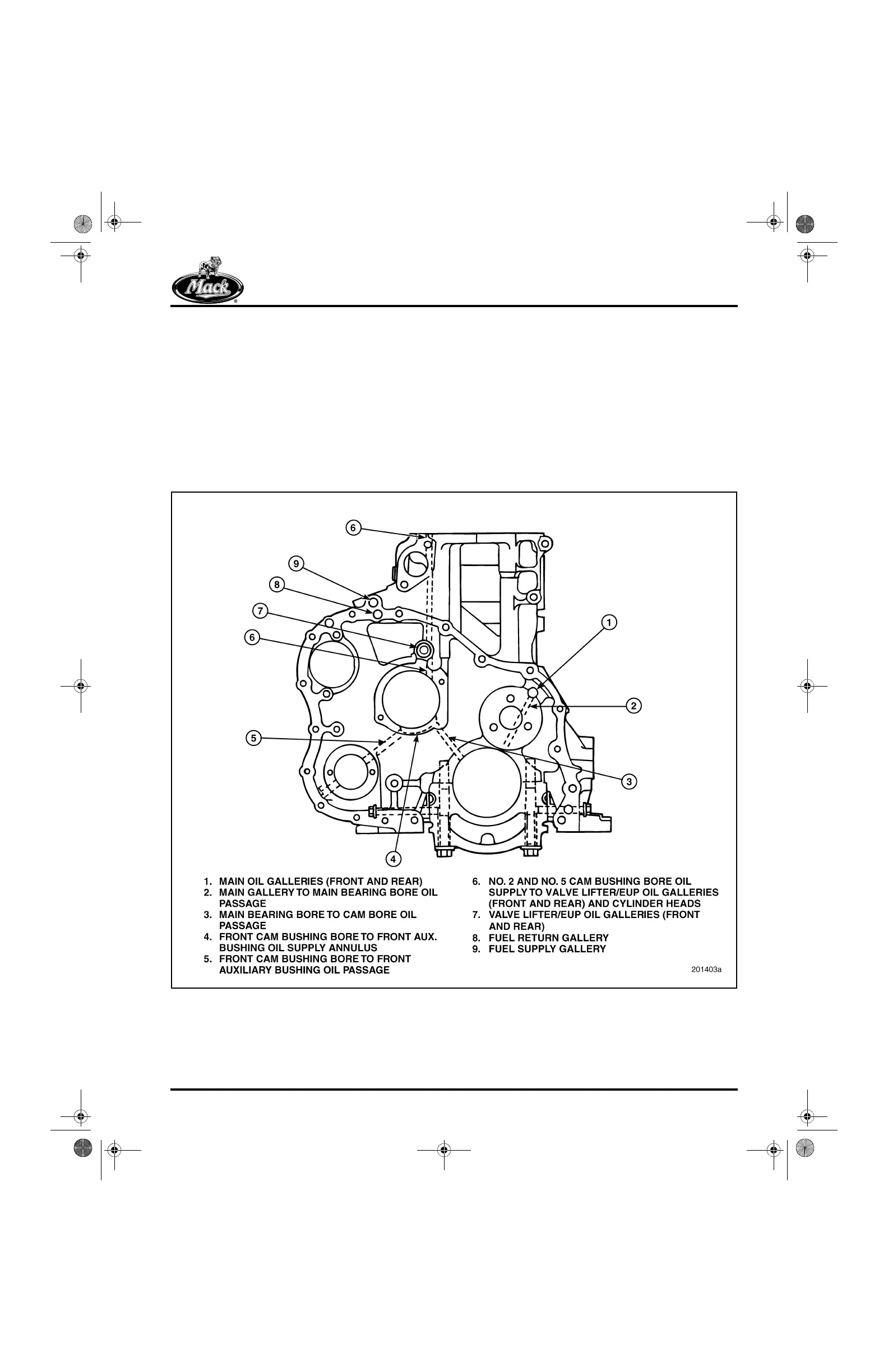 Mack

6

9

8

7

6

1

2

5

3

4

1. MAIN OIL GALLERIES (FRONT AND REAR)
2. MAIN GALLERY TO MAIN BEARING BORE OIL PASSAGE
3. MAIN BEARING BORE TO CAM BORE OIL PASSAGE
4. FRONT CAM BUSHING BORE TO FRONT AUX. BUSHING OIL SUPPLY ANNULUS
5. FRONT CAM BUSHING BORE TO FRONT AUXILIARY BUSHING OIL PASSAGE
6. NO. 2 AND NO. 5 CAM BUSHING BORE OIL SUPPLY TO VALVE LIFTER/EUP OIL GALLERIES (FRONT AND REAR) AND CYLINDER HEADS
7. VALVE LIFTER/EUP OIL GALLERIES (FRONT AND REAR)
8. FUEL RETURN GALLERY
9. FUEL SUPPLY GALLERY

201403a